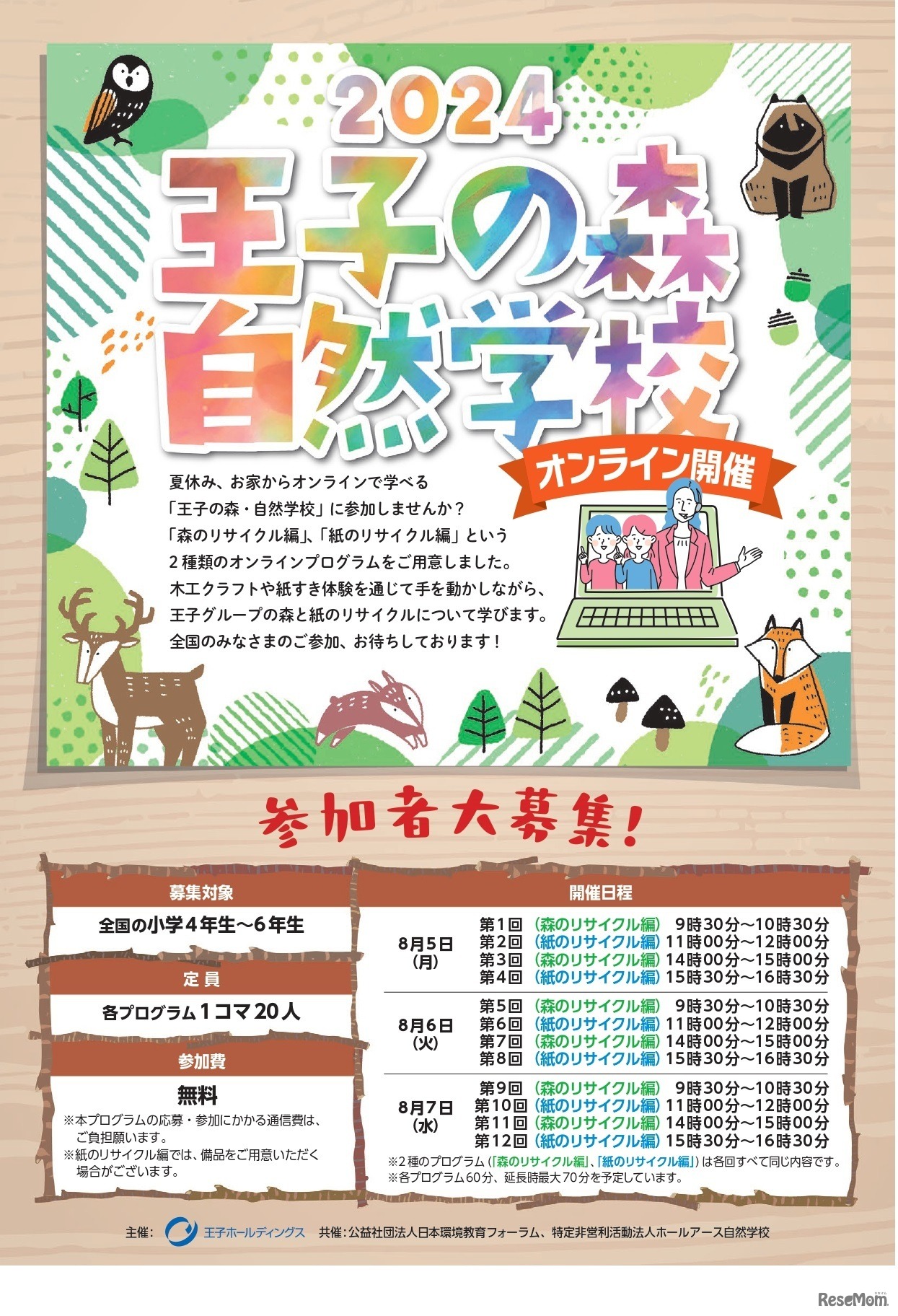 2024

王子の森
自然学校

オンライン開催

夏休み、お家からオンラインで学べる
「王子の森・自然学校」に参加しませんか？
「森のリサイクル編」、「紙のリサイクル編」という
2種類のオンラインプログラムをご用意しました。
木工クラフトや紙すき体験を通じて手を動かしながら、
王子グループの森と紙のリサイクルについて学びます。
全国のみなさまのご参加、お待ちしております！

参加者大募集！

募集対象
全国の小学4年生～6年生

定員
各プログラム1コマ20人

参加費
無料
※本プログラムの応募・参加にかかる通信費は、ご負担願います。
※紙のリサイクル編では、備品をご用意いただく場合がございます。

開催日程

8月5日(月)
第1回 (森のリサイクル編) 9時30分～10時30分
第2回 (紙のリサイクル編) 11時00分～12時00分
第3回 (森のリサイクル編) 14時00分～15時00分
第4回 (紙のリサイクル編) 15時30分～16時30分

8月6日(火)
第5回 (森のリサイクル編) 9時30分～10時30分
第6回 (紙のリサイクル編) 11時00分～12時00分
第7回 (森のリサイクル編) 14時00分～15時00分
第8回 (紙のリサイクル編) 15時30分～16時30分

8月7日(水)
第9回 (森のリサイクル編) 9時30分～10時30分
第10回 (紙のリサイクル編) 11時00分～12時00分
第11回 (森のリサイクル編) 14時00分～15時00分
第12回 (紙のリサイクル編) 15時30分～16時30分

※2種のプログラム(「森のリサイクル編」、「紙のリサイクル編」)は各回すべて同じ内容です。
※各プログラム60分、延長時最大70分を予定しています。

主催： 王子ホールディングス 共催：公益社団法人日本環境教育フォーラム、特定非営利活動法人ホールアース自然学校

ReseMom